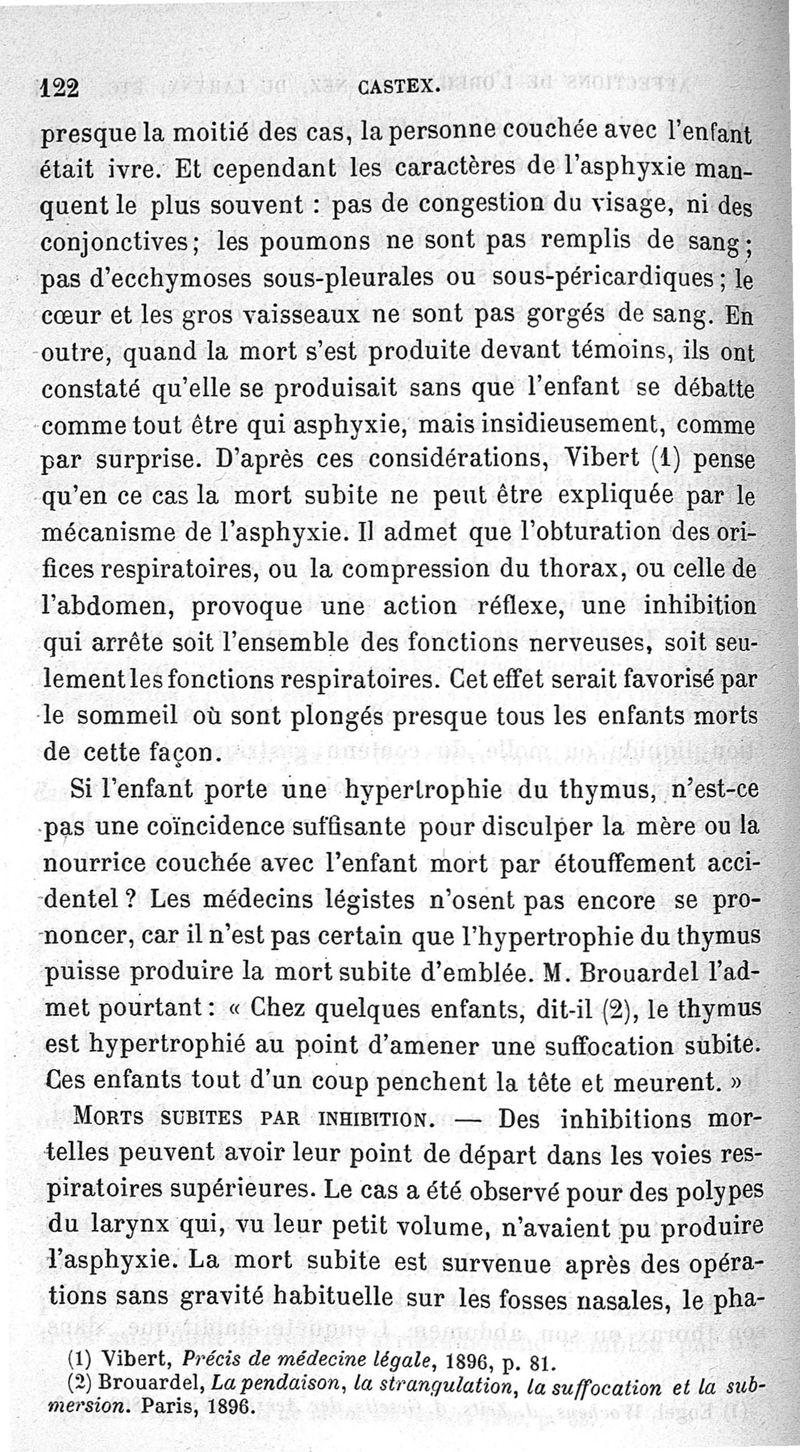 122 CASTEX.

presque la moitié des cas, la personne couchée avec l'enfant était ivre. Et cependant les caractères de l'asphyxie manquent le plus souvent : pas de congestion du visage, ni des conjonctives; les poumons ne sont pas remplis de sang; pas d'ecchymoses sous-pleurales ou sous-péricardiques; le cœur et les gros vaisseaux ne sont pas gorgés de sang. En outre, quand la mort s'est produite devant témoins, ils ont constaté qu'elle se produisait sans que l'enfant se débatte comme tout être qui asphyxie, mais insidieusement, comme par surprise. D'après ces considérations, Vibert (1) pense qu'en ce cas la mort subite ne peut être expliquée par le mécanisme de l'asphyxie. Il admet que l'obturation des orifices respiratoires, ou la compression du thorax, ou celle de l'abdomen, provoque une action réflexe, une inhibition qui arrête soit l'ensemble des fonctions nerveuses, soit seulement les fonctions respiratoires. Cet effet serait favorisé par le sommeil où sont plongés presque tous les enfants morts de cette façon.

Si l'enfant porte une hypertrophie du thymus, n'est-ce pas une coïncidence suffisante pour disculper la mère ou la nourrice couchée avec l'enfant mort par étouffement accidentel ? Les médecins légistes n'osent pas encore se prononcer, car il n'est pas certain que l'hypertrophie du thymus puisse produire la mort subite d'emblée. M. Brouardel l'admet pourtant : « Chez quelques enfants, dit-il (2), le thymus est hypertrophié au point d'amener une suffocation subite. Ces enfants tout d'un coup penchent la tête et meurent. »

MORTS SUBITES PAR INHIBITION. — Des inhibitions mortelles peuvent avoir leur point de départ dans les voies respiratoires supérieures. Le cas a été observé pour des polypes du larynx qui, vu leur petit volume, n'avaient pu produire l'asphyxie. La mort subite est survenue après des opérations sans gravité habituelle sur les fosses nasales, le pha-

(1) Vibert, Précis de médecine légale, 1896, p. 81.
(2) Brouardel, La pendaison, la strangulation, la suffocation et la submersion. Paris, 1896.